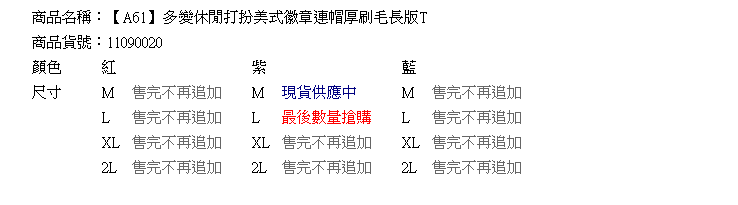 商品名稱：【A61】多變休閒打扮美式徽章連帽厚刷毛長版T
商品貨號：11090020

| 顏色 | 紅 | | 紫 | | 藍 | |
|---|---|---|---|---|---|---|
| 尺寸 | M | 售完不再追加 | M | 現貨供應中 | M | 售完不再追加 |
| | L | 售完不再追加 | L | 最後數量搶購 | L | 售完不再追加 |
| | XL | 售完不再追加 | XL | 售完不再追加 | XL | 售完不再追加 |
| | 2L | 售完不再追加 | 2L | 售完不再追加 | 2L | 售完不再追加 |